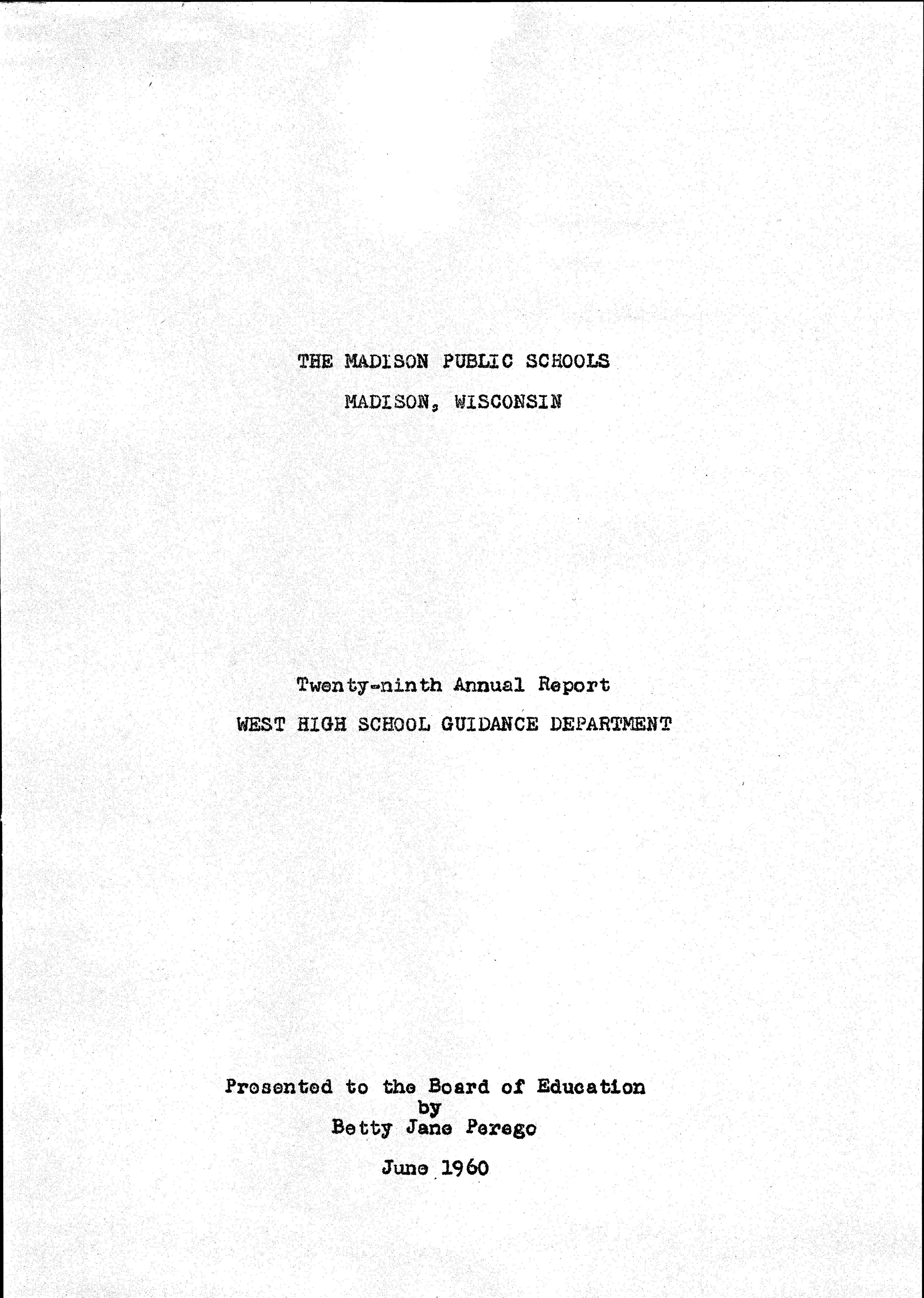 THE MADISON PUBLIC SCHOOLS
MADISON, WISCONSIN

Twenty-ninth Annual Report
WEST HIGH SCHOOL GUIDANCE DEPARTMENT

Presented to the Board of Education
by
Betty Jane Perego

June 1960